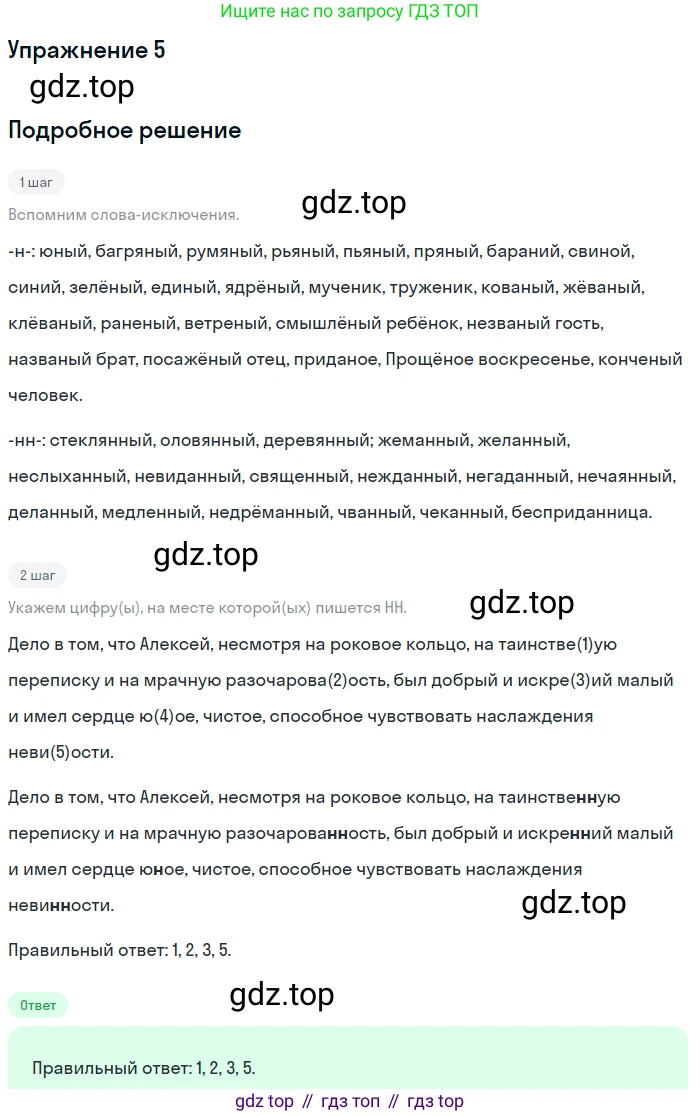 Ищите нас по запросу ГДЗ ТОП

Упражнение 5

Подробное решение

1 шаг

Вспомним слова-исключения.

-н-: юный, багряный, румяный, рьяный, пьяный, пряный, бараний, свиной, синий, зелёный, единый, ядрёный, мученик, труженик, кованый, жёваный, клёваный, раненый, ветреный, смышлёный ребёнок, незваный гость, названый брат, посажёный отец, приданое, Прощёное воскресенье, конченый человек.

-нн-: стеклянный, оловянный, деревянный; жеманный, желанный, неслыханный, невиданный, священный, нежданный, негаданный, нечаянный, деланный, медленный, недрёманный, чванный, чеканный, бесприданница.

2 шаг

Укажем цифру(ы), на месте которой(ых) пишется НН.

Дело в том, что Алексей, несмотря на роковое кольцо, на таинстве(1)ую переписку и на мрачную разочарова(2)ость, был добрый и искре(3)ий малый и имел сердце ю(4)ое, чистое, способное чувствовать наслаждения неви(5)ости.

Дело в том, что Алексей, несмотря на роковое кольцо, на таинственную переписку и на мрачную разочарованность, был добрый и искренний малый и имел сердце юное, чистое, способное чувствовать наслаждения невинности.

Правильный ответ: 1, 2, 3, 5.

Ответ

Правильный ответ: 1, 2, 3, 5.

gdz top // гдз топ // гдз top

gdz.top